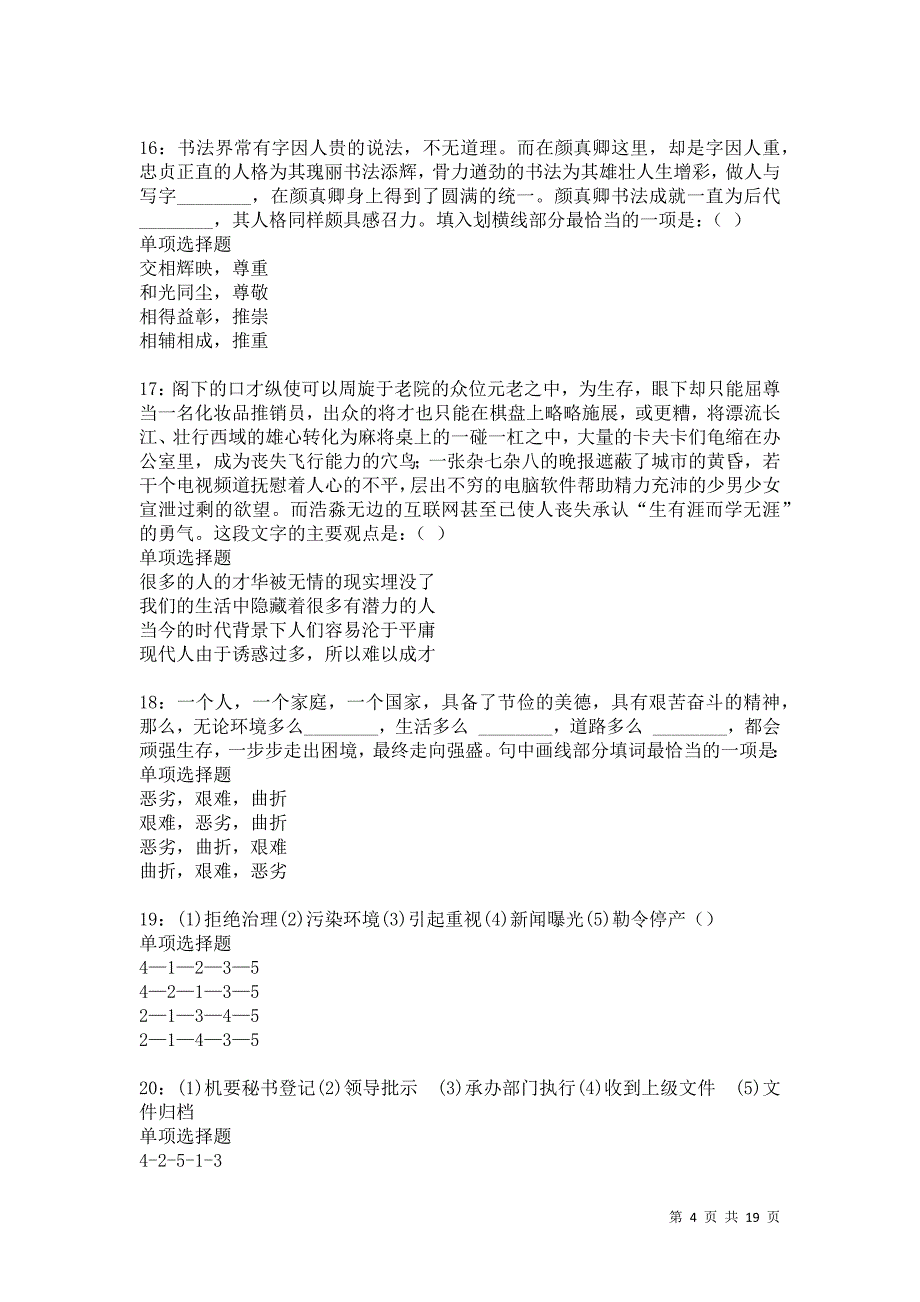 16：书法界常有字因人贵的说法，不无道理。而在颜真卿这里，却是字因人重，忠贞正直的人格为其瑰丽书法添辉，骨力遒劲的书法为其雄壮人生增彩，做人与写字________，在颜真卿身上得到了圆满的统一。颜真卿书法成就一直为后代________，其人格同样颇具感召力。填入划横线部分最恰当的一项是：（ ）
单项选择题
交相辉映，尊重
和光同尘，尊敬
相得益彰，推崇
相辅相成，推重

17：阁下的口才纵使可以周旋于老院的众位元老之中，为生存，眼下却只能屈尊当一名化妆品推销员，出众的将才也只能在棋盘上略略施展，或更糟，将漂流长江、壮行西域的雄心转化为麻将桌上的一碰一杠之中，大量的卡夫卡们龟缩在办公室里，成为丧失飞行能力的穴鸟；一张杂七杂八的晚报遮蔽了城市的黄昏，若干个电视频道抚慰着人心的不平，层出不穷的电脑软件帮助精力充沛的少男少女宣泄过剩的欲望。而浩淼无边的互联网甚至已使人丧失承认“生有涯而学无涯”的勇气。这段文字的主要观点是：（ ）
单项选择题
很多的人的才华被无情的现实埋没了
我们的生活中隐藏着很多有潜力的人
当今的时代背景下人们容易沦于平庸
现代人由于诱惑过多，所以难以成才

18：一个人，一个家庭，一个国家，具备了节俭的美德，具有艰苦奋斗的精神，那么，无论环境多么________，生活多么 ________，道路多么 ________，都会顽强生存，一步步走出困境，最终走向强盛。句中画线部分填词最恰当的一项是
单项选择题
恶劣，艰难，曲折
艰难，恶劣，曲折
恶劣，曲折，艰难
曲折，艰难，恶劣

19：(1)拒绝治理(2)污染环境(3)引起重视(4)新闻曝光(5)勒令停产（）
单项选择题
4—1—2—3—5
4—2—1—3—5
2—1—3—4—5
2—1—4—3—5

20：(1)机要秘书登记(2)领导批示 (3)承办部门执行(4)收到上级文件 (5)文件归档
单项选择题
4-2-5-1-3

第 4 页 共 19 页